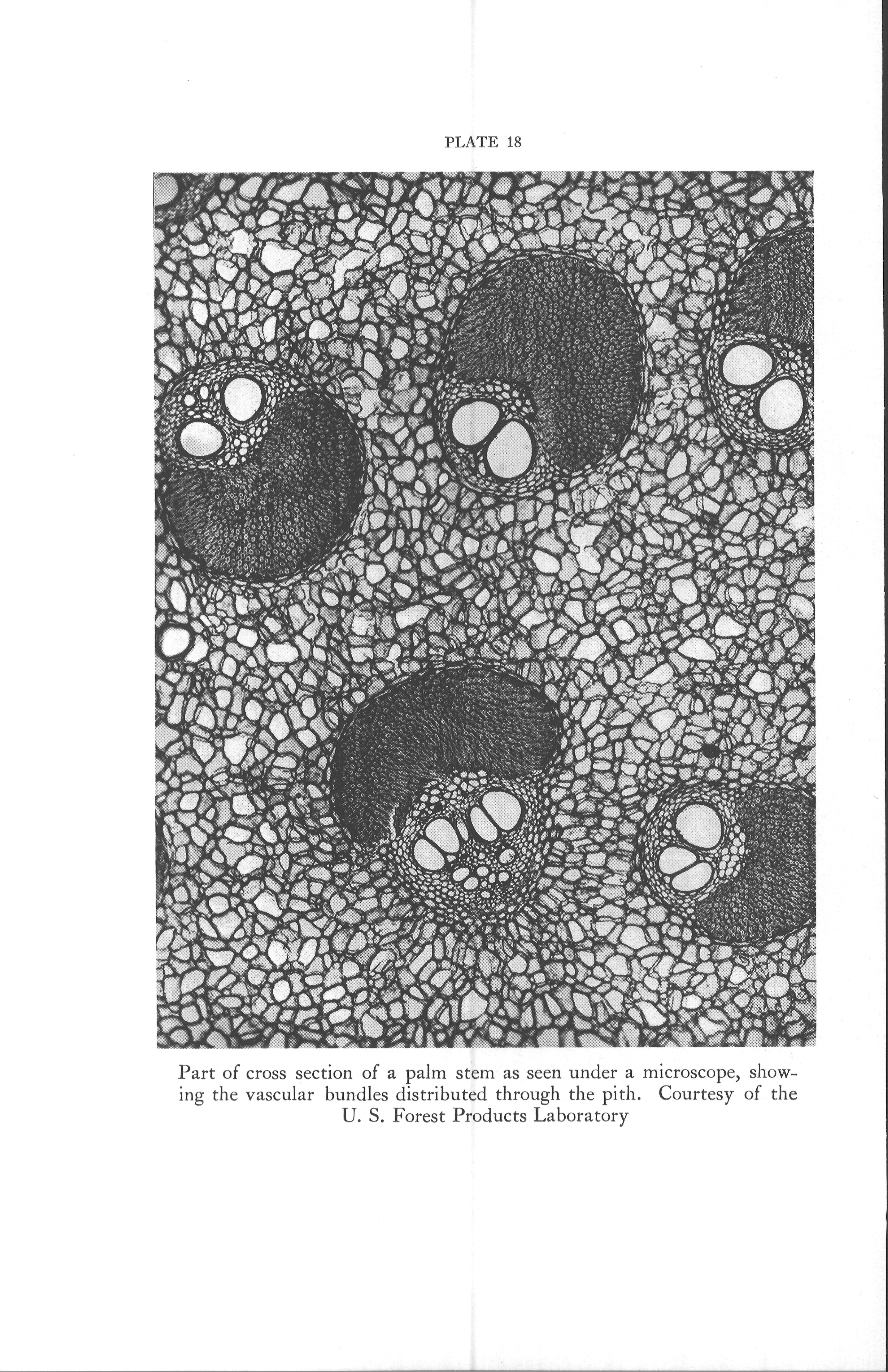 PLATE 18

Part of cross section of a palm stem as seen under a microscope, showing the vascular bundles distributed through the pith. Courtesy of the U. S. Forest Products Laboratory